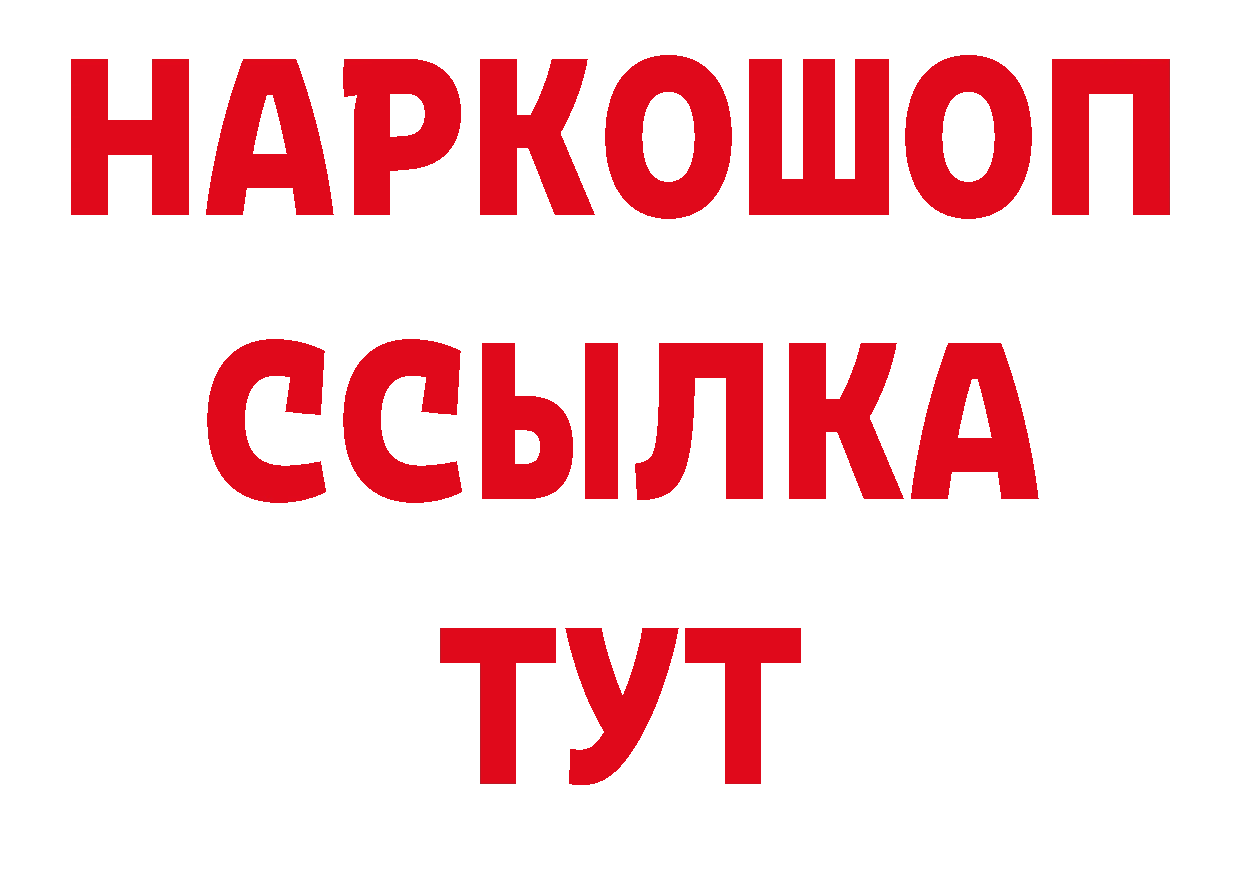 НАРКОШОП
ССЫЛКА
ТУТ